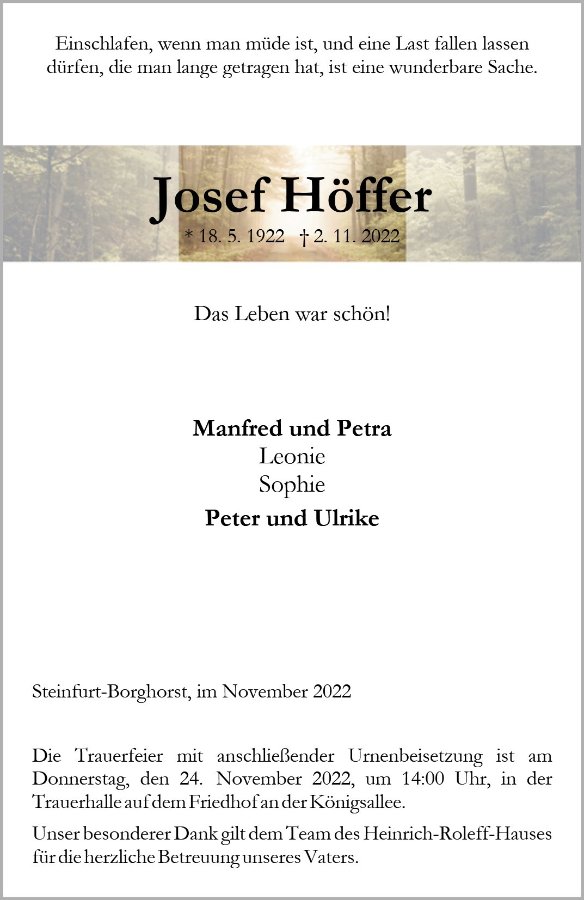 Einschlafen, wenn man müde ist, und eine Last fallen lassen dürfen, die man lange getragen hat, ist eine wunderbare Sache.

Josef Höffer

* 18. 5. 1922 † 2. 11. 2022

Das Leben war schön!

Manfred und Petra
Leonie
Sophie
Peter und Ulrike

Steinfurt-Borghorst, im November 2022

Die Trauerfeier mit anschließender Urnenbeisetzung ist am Donnerstag, den 24. November 2022, um 14:00 Uhr, in der Trauerhalle auf dem Friedhof an der Königsallee.

Unser besonderer Dank gilt dem Team des Heinrich-Roleff-Hauses für die herzliche Betreuung unseres Vaters.